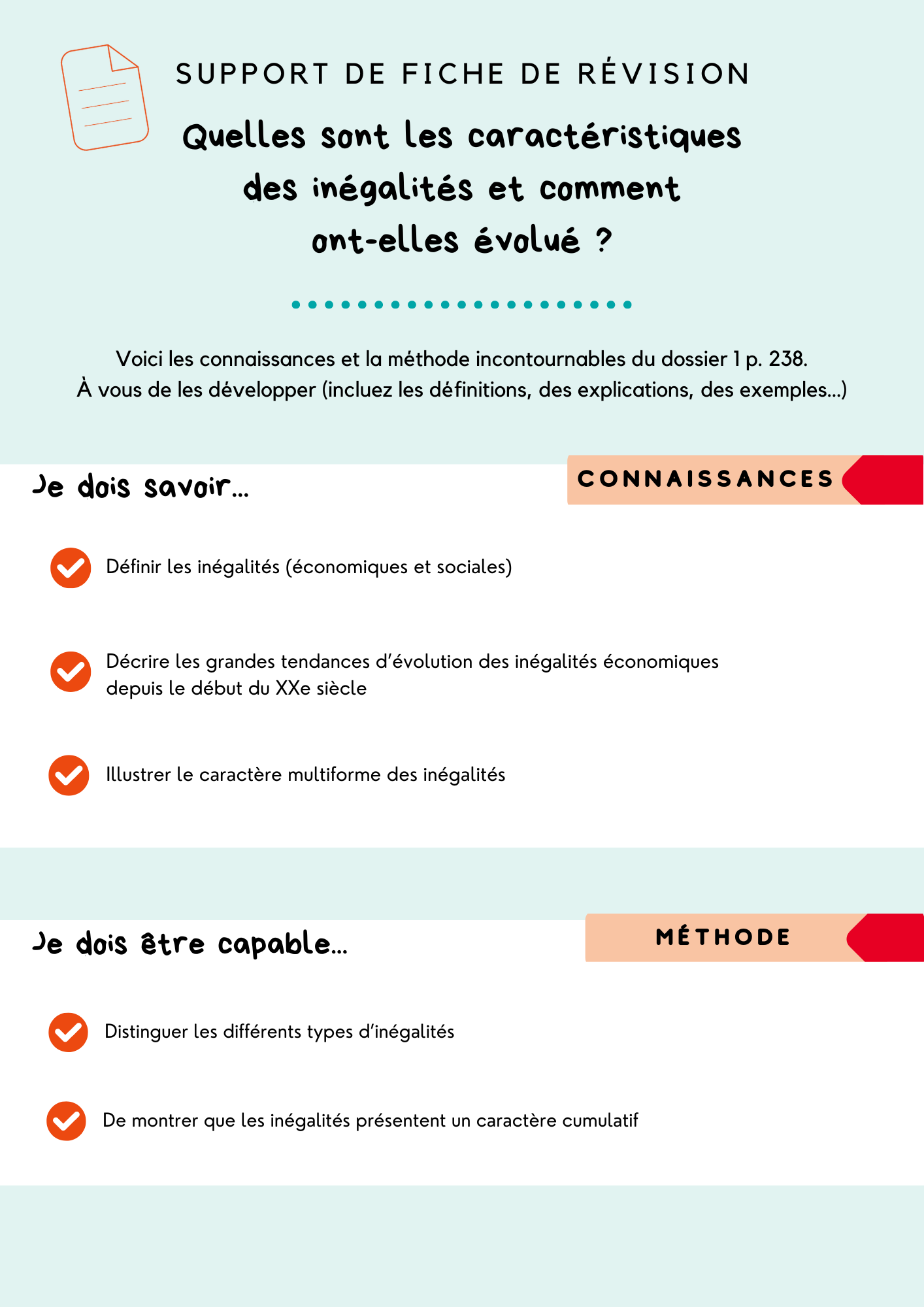 SUPPORT DE FICHE DE RÉVISION

Quelles sont les caractéristiques des inégalités et comment ont-elles évolué ?

Voici les connaissances et la méthode incontournables du dossier 1 p. 238.
À vous de les développer (incluez les définitions, des explications, des exemples...)

Je dois savoir...

CONNAISSANCES

Définir les inégalités (économiques et sociales)

Décrire les grandes tendances d'évolution des inégalités économiques depuis le début du XXe siècle

Illustrer le caractère multiforme des inégalités

Je dois être capable...

MÉTHODE

Distinguer les différents types d'inégalités

De montrer que les inégalités présentent un caractère cumulatif